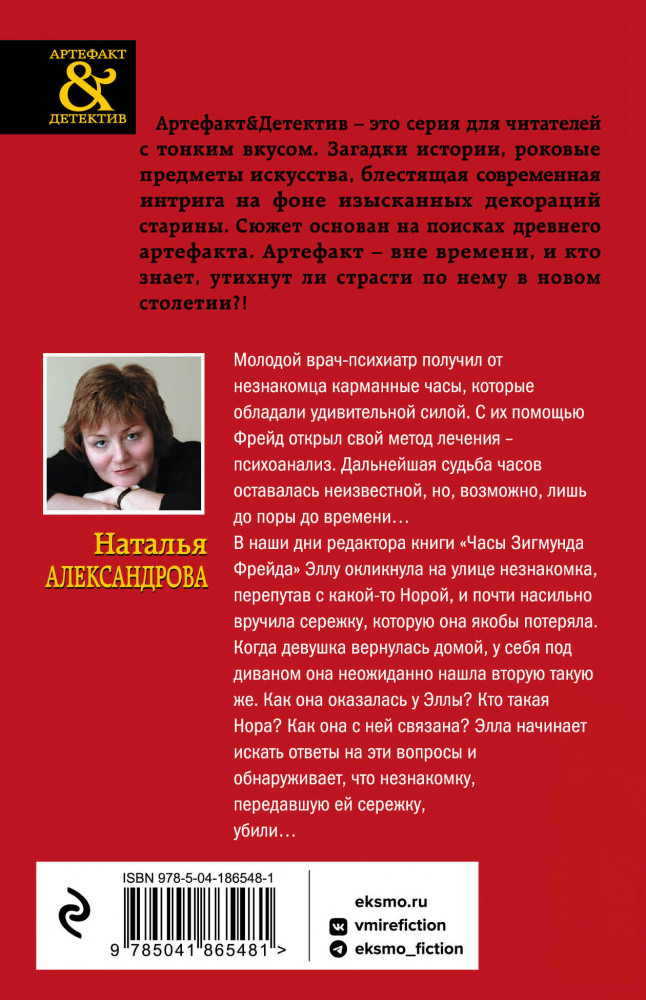 АРТЕФАКТ
&
ДЕТЕКТИВ

Артефакт&Детектив – это серия для читателей с тонким вкусом. Загадки истории, роковые предметы искусства, блестящая современная интрига на фоне изысканных декораций старины. Сюжет основан на поисках древнего артефакта. Артефакт – вне времени, и кто знает, утихнут ли страсти по нему в новом столетии?!

Наталья
АЛЕКСАНДРОВА

Молодой врач-психиатр получил от незнакомца карманные часы, которые обладали удивительной силой. С их помощью Фрейд открыл свой метод лечения – психоанализ. Дальнейшая судьба часов оставалась неизвестной, но, возможно, лишь до поры до времени…
В наши дни редактора книги «Часы Зигмунда Фрейда» Эллу окликнула на улице незнакомка, перепутав с какой-то Норой, и почти насильно вручила сережку, которую она якобы потеряла. Когда девушка вернулась домой, у себя под диваном она неожиданно нашла вторую такую же. Как она оказалась у Эллы? Кто такая Нора? Как она с ней связана? Элла начинает искать ответы на эти вопросы и обнаруживает, что незнакомку, передавшую ей сережку, убили…

ISBN 978-5-04-186548-1
9 785041 865481 >

eksmo.ru
vmirefiction
eksmo_fiction